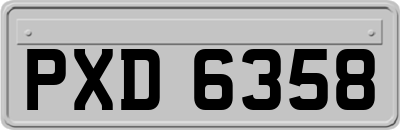 PXD 6358